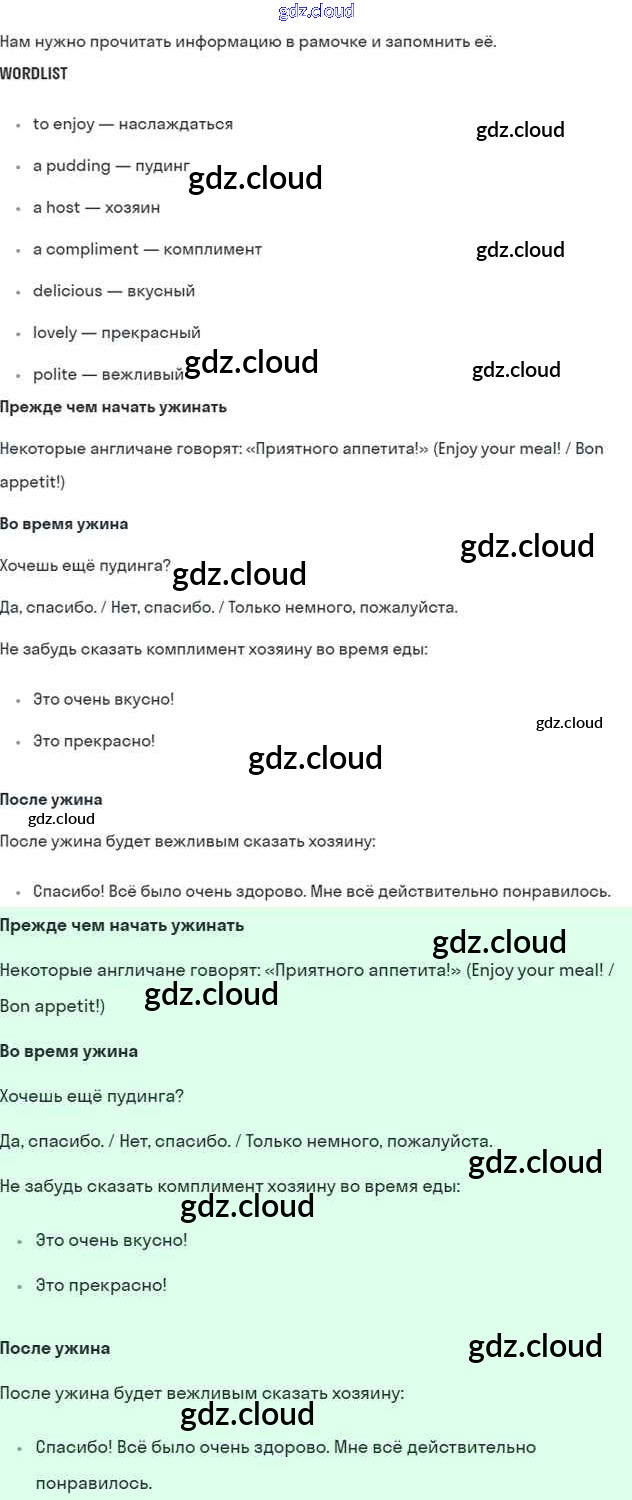 Нам нужно прочитать информацию в рамочке и запомнить её.

WORDLIST

• to enjoy — наслаждаться
• a pudding — пудинг
• a host — хозяин
• a compliment — комплимент
• delicious — вкусный
• lovely — прекрасный
• polite — вежливый

Прежде чем начать ужинать

Некоторые англичане говорят: «Приятного аппетита!» (Enjoy your meal! / Bon appetit!)

Во время ужина

Хочешь ещё пудинга?

Да, спасибо. / Нет, спасибо. / Только немного, пожалуйста.

Не забудь сказать комплимент хозяину во время еды:

• Это очень вкусно!
• Это прекрасно!

После ужина

После ужина будет вежливым сказать хозяину:

• Спасибо! Всё было очень здорово. Мне всё действительно понравилось.

Прежде чем начать ужинать

Некоторые англичане говорят: «Приятного аппетита!» (Enjoy your meal! / Bon appetit!)

Во время ужина

Хочешь ещё пудинга?

Да, спасибо. / Нет, спасибо. / Только немного, пожалуйста.

Не забудь сказать комплимент хозяину во время еды:

• Это очень вкусно!
• Это прекрасно!

После ужина

После ужина будет вежливым сказать хозяину:

• Спасибо! Всё было очень здорово. Мне всё действительно понравилось.

gdz.cloud